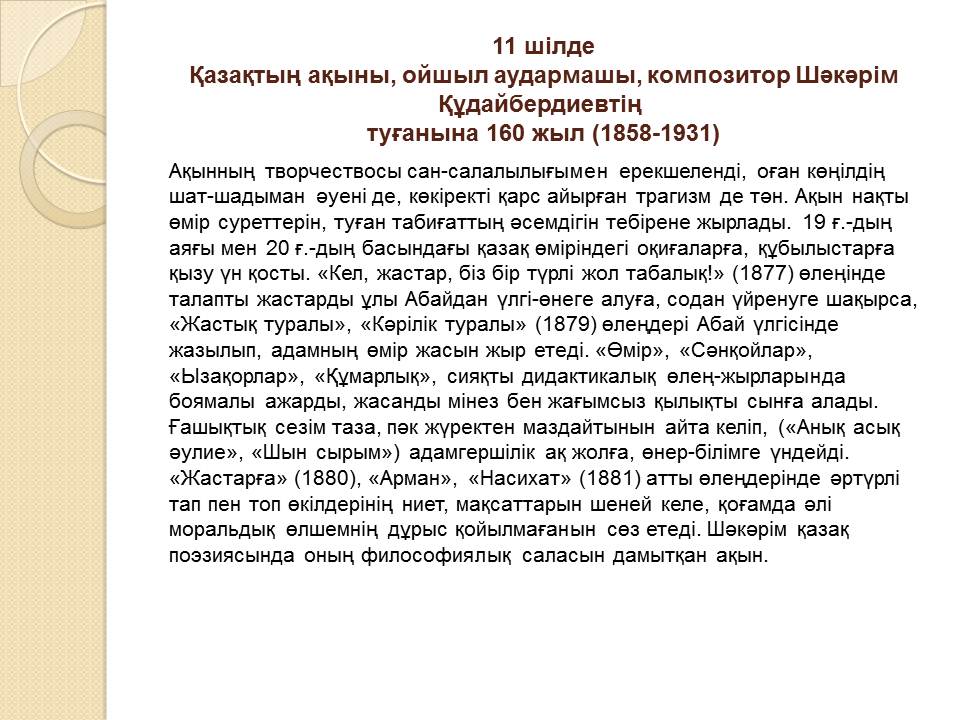 11 шілде
Қазақтың ақыны, ойшыл аудармашы, композитор Шәкәрім Құдайбердиевтің
туғанына 160 жыл (1858-1931)

Ақынның творчествосы сан-салалылығымен ерекшеленді, оған көңілдің шат-шадыман әуені де, көкіректі қарс айырған трагизм де тән. Ақын нақты өмір суреттерін, туған табиғаттың әсемдігін тебірене жырлады. 19 ғ.-дың аяғы мен 20 ғ.-дың басындағы қазақ өміріндегі оқиғаларға, құбылыстарға қызу үн қосты. «Кел, жастар, біз бір түрлі жол табалық!» (1877) өлеңінде талапты жастарды ұлы Абайдан үлгі-өнеге алуға, содан үйренуге шақырса, «Жастық туралы», «Кәрілік туралы» (1879) өлеңдері Абай үлгісінде жазылып, адамның өмір жасын жыр етеді. «Өмір», «Сәнқойлар», «Ызақорлар», «Құмарлық», сияқты дидактикалық өлең-жырларында боямалы ажарды, жасанды мінез бен жағымсыз қылықты сынға алады. Ғашықтық сезім таза, пәк жүректен маздайтынын айта келіп, («Анық асық әулие», «Шын сырым») адамгершілік ақ жолға, өнер-білімге үндейді. «Жастарға» (1880), «Арман», «Насихат» (1881) атты өлеңдерінде әртүрлі тап пен топ өкілдерінің ниет, мақсаттарын шеней келе, қоғамда әлі моральдық өлшемнің дұрыс қойылмағанын сөз етеді. Шәкәрім қазақ поэзиясында оның философиялық саласын дамытқан ақын.